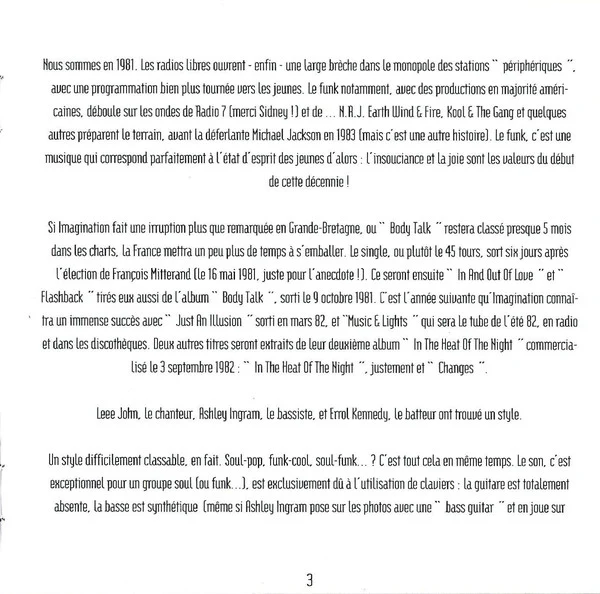 Nous sommes en 1981. Les radios libres ouvrent - enfin - une large brèche dans le monopole des stations " périphériques ", avec une programmation bien plus tournée vers les jeunes. Le funk notamment, avec des productions en majorité américaines, déboule sur les ondes de Radio 7 (merci Sidney !) et de ... N.R.J. Earth Wind & Fire, Kool & The Gang et quelques autres préparent le terrain, avant la déferlante Michael Jackson en 1983 (mais c'est une autre histoire). Le funk, c'est une musique qui correspond parfaitement à l'état d'esprit des jeunes d'alors : l'insouciance et la joie sont les valeurs du début de cette décennie !

Si Imagination fait une irruption plus que remarquée en Grande-Bretagne, ou " Body Talk " restera classé presque 5 mois dans les charts, la France mettra un peu plus de temps à s'emballer. Le single, ou plutôt le 45 tours, sort six jours après l'élection de François Mitterand (le 16 mai 1981, juste pour l'anecdote !). Ce seront ensuite " In And Out Of Love " et " Flashback " tirés eux aussi de l'album " Body Talk ", sorti le 9 octobre 1981. C'est l'année suivante qu'Imagination connaîtra un immense succès avec " Just An Illusion " sorti en mars 82, et "Music & Lights " qui sera le tube de l'été 82, en radio et dans les discothèques. Deux autres titres seront extraits de leur deuxième album " In The Heat Of The Night " commercialisé le 3 septembre 1982 : " In The Heat Of The Night ", justement et " Changes ".

Leee John, le chanteur, Ashley Ingram, le bassiste, et Errol Kennedy, le batteur ont trouvé un style.

Un style difficilement classable, en fait. Soul-pop, funk-cool, soul-funk... ? C'est tout cela en même temps. Le son, c'est exceptionnel pour un groupe soul (ou funk...), est exclusivement dû à l'utilisation de claviers : la guitare est totalement absente, la basse est synthétique (même si Ashley Ingram pose sur les photos avec une " bass guitar " et en joue sur

3